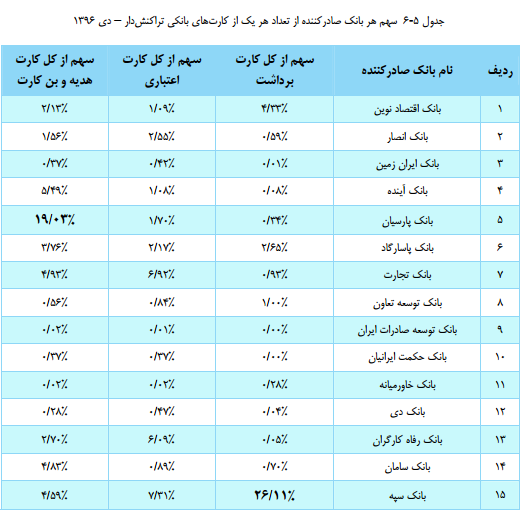 جدول ۵-۶ سهم هر بانک صادرکننده از تعداد هر یک از کارت‌های بانکی تراکنش‌دار – دی ۱۳۹۶

| ردیف | نام بانک صادرکننده | سهم از کل کارت برداشت | سهم از کل کارت اعتباری | سهم از کل کارت هدیه و بن کارت |
|---|---|---|---|---|
| ۱ | بانک اقتصاد نوین | ۴/۳۳٪ | ۱/۰۹٪ | ۲/۱۳٪ |
| ۲ | بانک انصار | ۰/۵۹٪ | ۲/۵۵٪ | ۱/۵۶٪ |
| ۳ | بانک ایران زمین | ۰/۰۱٪ | ۰/۴۲٪ | ۰/۳۷٪ |
| ۴ | بانک آینده | ۰/۰۸٪ | ۱/۰۸٪ | ۵/۴۹٪ |
| ۵ | بانک پارسیان | ۰/۳۴٪ | ۱/۷۰٪ | ۱۹/۰۳٪ |
| ۶ | بانک پاسارگاد | ۲/۶۵٪ | ۲/۱۷٪ | ۳/۷۶٪ |
| ۷ | بانک تجارت | ۰/۹۳٪ | ۶/۹۲٪ | ۴/۹۳٪ |
| ۸ | بانک توسعه تعاون | ۱/۰۰٪ | ۰/۸۴٪ | ۰/۵۶٪ |
| ۹ | بانک توسعه صادرات ایران | ۰/۰۰٪ | ۰/۰۱٪ | ۰/۰۲٪ |
| ۱۰ | بانک حکمت ایرانیان | ۰/۰۰٪ | ۰/۳۷٪ | ۰/۳۷٪ |
| ۱۱ | بانک خاورمیانه | ۰/۲۸٪ | ۰/۰۲٪ | ۰/۰۲٪ |
| ۱۲ | بانک دی | ۰/۰۴٪ | ۰/۴۷٪ | ۰/۲۸٪ |
| ۱۳ | بانک رفاه کارگران | ۰/۰۵٪ | ۶/۰۹٪ | ۲/۷۰٪ |
| ۱۴ | بانک سامان | ۰/۷۰٪ | ۰/۸۹٪ | ۴/۸۳٪ |
| ۱۵ | بانک سپه | ۲۶/۱۱٪ | ۷/۳۱٪ | ۴/۵۹٪ |